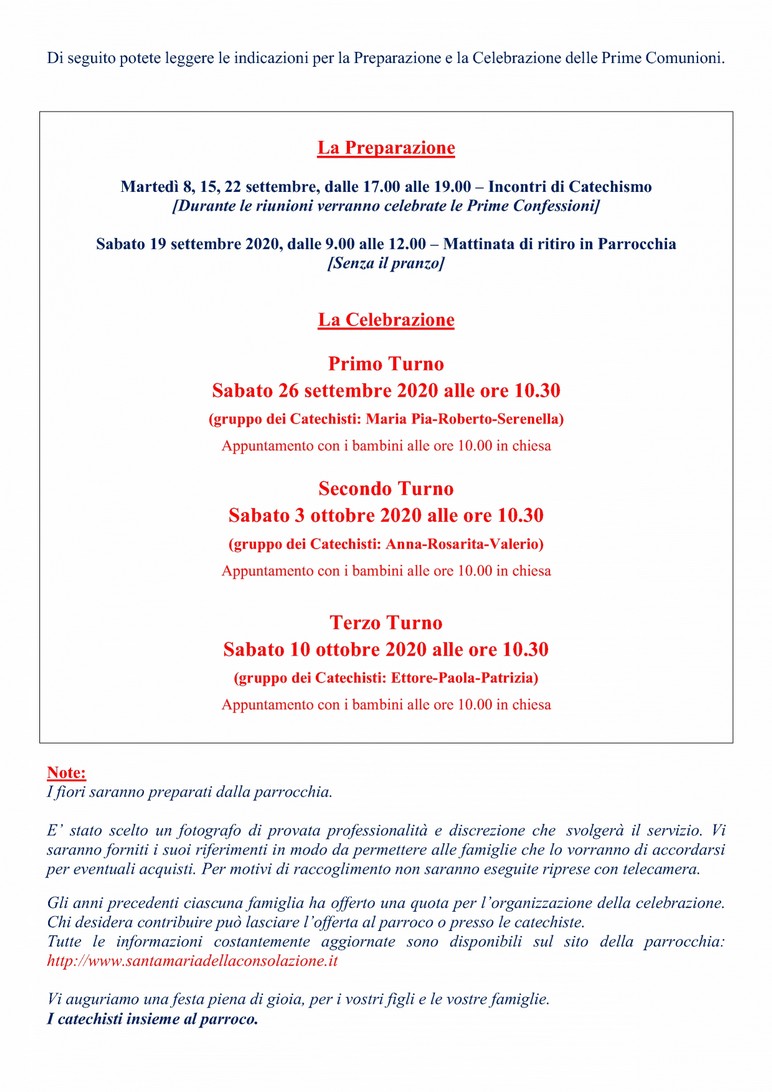 Di seguito potete leggere le indicazioni per la Preparazione e la Celebrazione delle Prime Comunioni.

La Preparazione

Martedì 8, 15, 22 settembre, dalle 17.00 alle 19.00 – Incontri di Catechismo
[Durante le riunioni verranno celebrate le Prime Confessioni]

Sabato 19 settembre 2020, dalle 9.00 alle 12.00 – Mattinata di ritiro in Parrocchia
[Senza il pranzo]

La Celebrazione

Primo Turno
Sabato 26 settembre 2020 alle ore 10.30
(gruppo dei Catechisti: Maria Pia-Roberto-Serenella)
Appuntamento con i bambini alle ore 10.00 in chiesa

Secondo Turno
Sabato 3 ottobre 2020 alle ore 10.30
(gruppo dei Catechisti: Anna-Rosarita-Valerio)
Appuntamento con i bambini alle ore 10.00 in chiesa

Terzo Turno
Sabato 10 ottobre 2020 alle ore 10.30
(gruppo dei Catechisti: Ettore-Paola-Patrizia)
Appuntamento con i bambini alle ore 10.00 in chiesa

Note:
I fiori saranno preparati dalla parrocchia.

E' stato scelto un fotografo di provata professionalità e discrezione che svolgerà il servizio. Vi saranno forniti i suoi riferimenti in modo da permettere alle famiglie che lo vorranno di accordarsi per eventuali acquisti. Per motivi di raccoglimento non saranno eseguite riprese con telecamera.

Gli anni precedenti ciascuna famiglia ha offerto una quota per l'organizzazione della celebrazione. Chi desidera contribuire può lasciare l'offerta al parroco o presso le catechiste.
Tutte le informazioni costantemente aggiornate sono disponibili sul sito della parrocchia: http://www.santamariadellaconsolazione.it

Vi auguriamo una festa piena di gioia, per i vostri figli e le vostre famiglie.
I catechisti insieme al parroco.